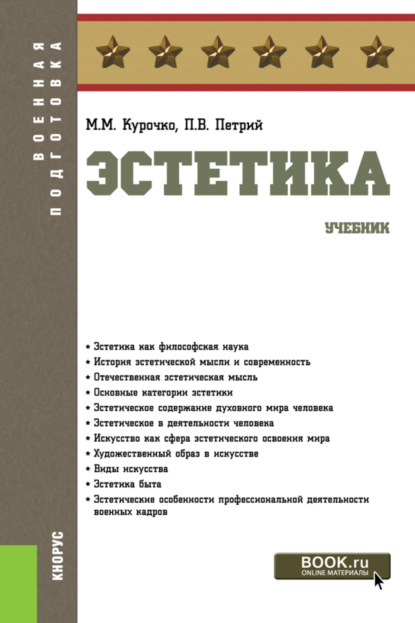 ВОЕННАЯ ПОДГОТОВКА

М.М. Курочко, П.В. Петрий

ЭСТЕТИКА

УЧЕБНИК

• Эстетика как философская наука
• История эстетической мысли и современность
• Отечественная эстетическая мысль
• Основные категории эстетики
• Эстетическое содержание духовного мира человека
• Эстетическое в деятельности человека
• Искусство как сфера эстетического освоения мира
• Художественный образ в искусстве
• Виды искусства
• Эстетика быта
• Эстетические особенности профессиональной деятельности военных кадров

КНОРУС

BOOK.ru
ONLINE МАТЕРИАЛЫ